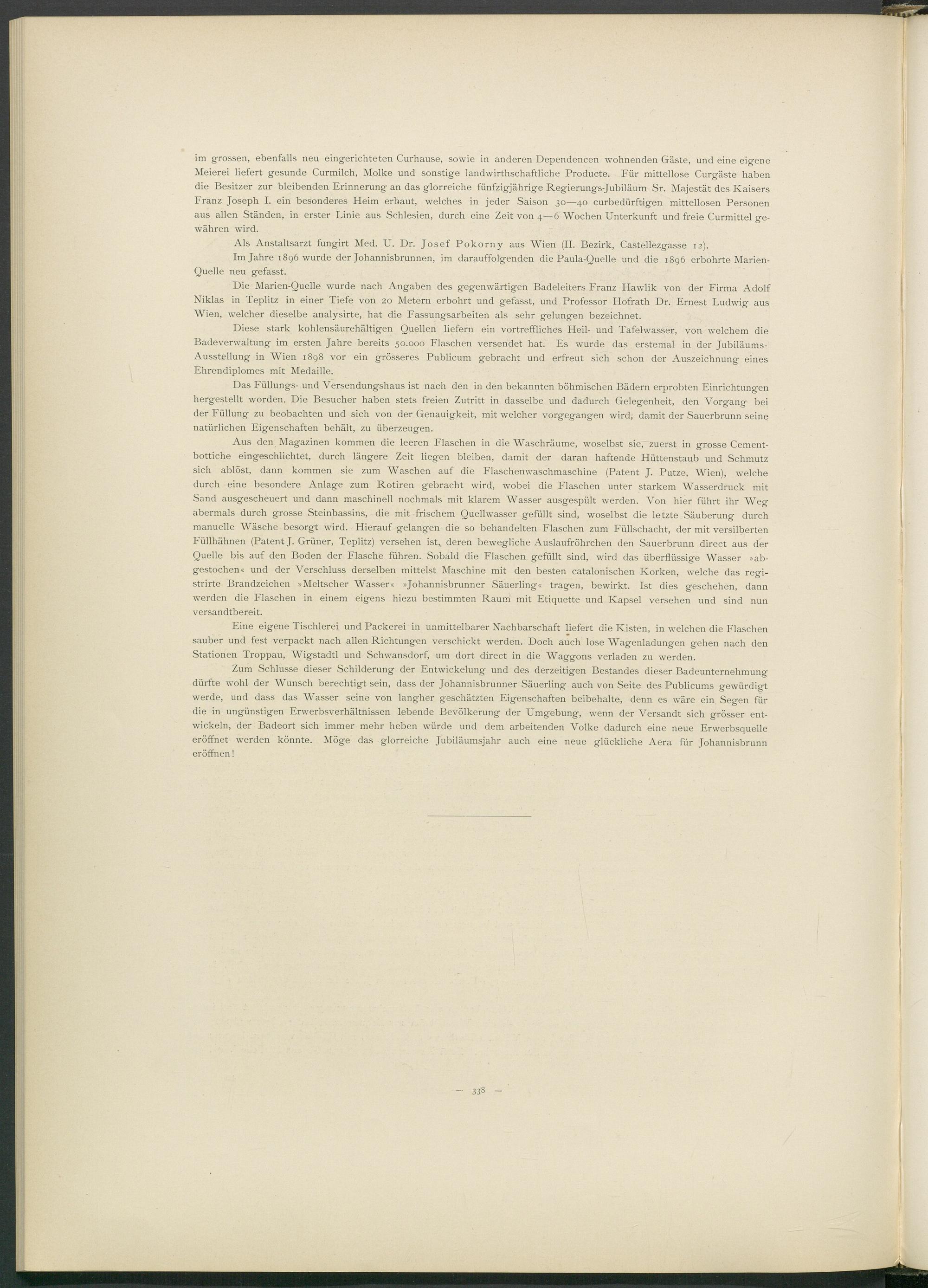 im grossen, ebenfalls neu eingerichteten Curhause, sowie in anderen Dependencen wohnenden Gäste, und eine eigene Meierei liefert gesunde Curmilch, Molke und sonstige landwirthschaftliche Producte. Für mittellose Curgäste haben die Besitzer zur bleibenden Erinnerung an das glorreiche fünfzigjährige Regierungs-Jubiläum Sr. Majestät des Kaisers Franz Joseph I. ein besonderes Heim erbaut, welches in jeder Saison 30—40 curbedürftigen mittellosen Personen aus allen Ständen, in erster Linie aus Schlesien, durch eine Zeit von 4—6 Wochen Unterkunft und freie Curmittel gewähren wird.

Als Anstaltsarzt fungirt Med. U. Dr. Josef Pokorny aus Wien (II. Bezirk, Castellezgasse 12).

Im Jahre 1896 wurde der Johannisbrunnen, im darauffolgenden die Paula-Quelle und die 1896 erbohrte Marien-Quelle neu gefasst.

Die Marien-Quelle wurde nach Angaben des gegenwärtigen Badeleiters Franz Hawlik von der Firma Adolf Niklas in Teplitz in einer Tiefe von 20 Metern erbohrt und gefasst, und Professor Hofrath Dr. Ernest Ludwig aus Wien, welcher dieselbe analysirte, hat die Fassungsarbeiten als sehr gelungen bezeichnet.

Diese stark kohlensäurehältigen Quellen liefern ein vortreffliches Heil- und Tafelwasser, von welchem die Badeverwaltung im ersten Jahre bereits 50.000 Flaschen versendet hat. Es wurde das erstemal in der Jubiläums-Ausstellung in Wien 1898 vor ein grösseres Publicum gebracht und erfreut sich schon der Auszeichnung eines Ehrendiplomes mit Medaille.

Das Füllungs- und Versendungshaus ist nach den in den bekannten böhmischen Bädern erprobten Einrichtungen hergestellt worden. Die Besucher haben stets freien Zutritt in dasselbe und dadurch Gelegenheit, den Vorgang bei der Füllung zu beobachten und sich von der Genauigkeit, mit welcher vorgegangen wird, damit der Sauerbrunn seine natürlichen Eigenschaften behält, zu überzeugen.

Aus den Magazinen kommen die leeren Flaschen in die Waschräume, woselbst sie, zuerst in grosse Cementbottiche eingeschlichtet, durch längere Zeit liegen bleiben, damit der daran haftende Hüttenstaub und Schmutz sich ablöst, dann kommen sie zum Waschen auf die Flaschenwaschmaschine (Patent J. Putze, Wien), welche durch eine besondere Anlage zum Rotiren gebracht wird, wobei die Flaschen unter starkem Wasserdruck mit Sand ausgescheuert und dann maschinell nochmals mit klarem Wasser ausgespült werden. Von hier führt ihr Weg abermals durch grosse Steinbassins, die mit frischem Quellwasser gefüllt sind, woselbst die letzte Säuberung durch manuelle Wäsche besorgt wird. Hierauf gelangen die so behandelten Flaschen zum Füllschacht, der mit versilberten Füllhähnen (Patent J. Grüner, Teplitz) versehen ist, deren bewegliche Auslaufröhrchen den Sauerbrunn direct aus der Quelle bis auf den Boden der Flasche führen. Sobald die Flaschen gefüllt sind, wird das überflüssige Wasser »abgestochen« und der Verschluss derselben mittelst Maschine mit den besten catalonischen Korken, welche das registrirte Brandzeichen »Meltscher Wasser« »Johannisbrunner Säuerling« tragen, bewirkt. Ist dies geschehen, dann werden die Flaschen in einem eigens hiezu bestimmten Raum mit Etiquette und Kapsel versehen und sind nun versandtbereit.

Eine eigene Tischlerei und Packerei in unmittelbarer Nachbarschaft liefert die Kisten, in welchen die Flaschen sauber und fest verpackt nach allen Richtungen verschickt werden. Doch auch lose Wagenladungen gehen nach den Stationen Troppau, Wigstadtl und Schwansdorf, um dort direct in die Waggons verladen zu werden.

Zum Schlusse dieser Schilderung der Entwickelung und des derzeitigen Bestandes dieser Badeunternehmung dürfte wohl der Wunsch berechtigt sein, dass der Johannisbrunner Säuerling auch von Seite des Publicums gewürdigt werde, und dass das Wasser seine von langher geschätzten Eigenschaften beibehalte, denn es wäre ein Segen für die in ungünstigen Erwerbsverhältnissen lebende Bevölkerung der Umgebung, wenn der Versandt sich grösser entwickeln, der Badeort sich immer mehr heben würde und dem arbeitenden Volke dadurch eine neue Erwerbsquelle eröffnet werden könnte. Möge das glorreiche Jubiläumsjahr auch eine neue glückliche Aera für Johannisbrunn eröffnen!

— 338 —